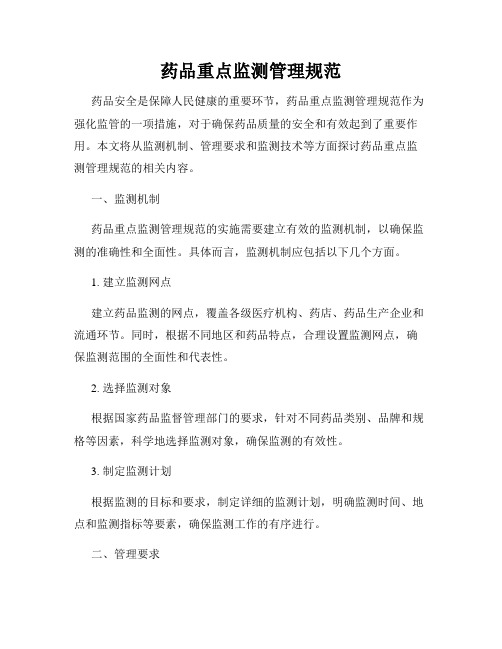 药品重点监测管理规范

药品安全是保障人民健康的重要环节，药品重点监测管理规范作为强化监管的一项措施，对于确保药品质量的安全和有效起到了重要作用。本文将从监测机制、管理要求和监测技术等方面探讨药品重点监测管理规范的相关内容。

一、监测机制

药品重点监测管理规范的实施需要建立有效的监测机制，以确保监测的准确性和全面性。具体而言，监测机制应包括以下几个方面。

1. 建立监测网点

建立药品监测的网点，覆盖各级医疗机构、药店、药品生产企业和流通环节。同时，根据不同地区和药品特点，合理设置监测网点，确保监测范围的全面性和代表性。

2. 选择监测对象

根据国家药品监督管理部门的要求，针对不同药品类别、品牌和规格等因素，科学地选择监测对象，确保监测的有效性。

3. 制定监测计划

根据监测的目标和要求，制定详细的监测计划，明确监测时间、地点和监测指标等要素，确保监测工作的有序进行。

二、管理要求